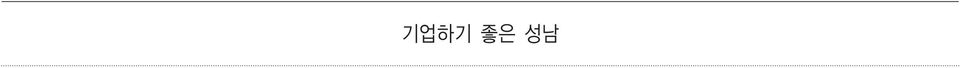 기업하기 좋은 성남